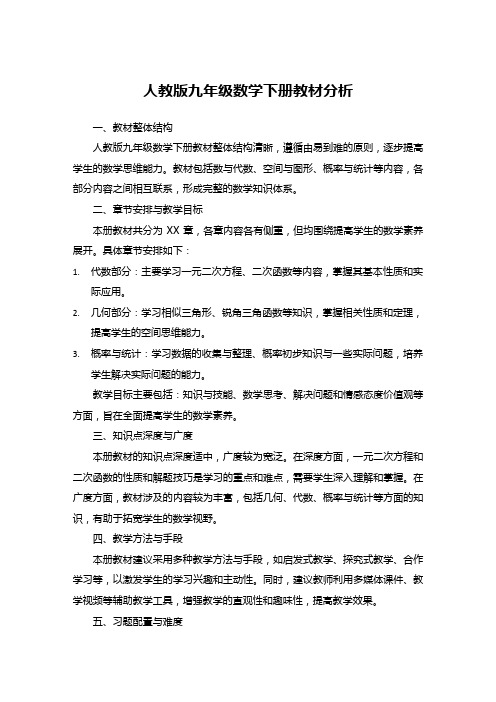 人教版九年级数学下册教材分析

一、教材整体结构

人教版九年级数学下册教材整体结构清晰，遵循由易到难的原则，逐步提高学生的数学思维能力。教材包括数与代数、空间与图形、概率与统计等内容，各部分内容之间相互联系，形成完整的数学知识体系。

二、章节安排与教学目标

本册教材共分为 XX 章，各章内容各有侧重，但均围绕提高学生的数学素养展开。具体章节安排如下：

1. 代数部分：主要学习一元二次方程、二次函数等内容，掌握其基本性质和实际应用。

2. 几何部分：学习相似三角形、锐角三角函数等知识，掌握相关性质和定理，提高学生的空间思维能力。

3. 概率与统计：学习数据的收集与整理、概率初步知识与一些实际问题，培养学生解决实际问题的能力。

教学目标主要包括：知识与技能、数学思考、解决问题和情感态度价值观等方面，旨在全面提高学生的数学素养。

三、知识点深度与广度

本册教材的知识点深度适中，广度较为宽泛。在深度方面，一元二次方程和二次函数的性质和解题技巧是学习的重点和难点，需要学生深入理解和掌握。在广度方面，教材涉及的内容较为丰富，包括几何、代数、概率与统计等方面的知识，有助于拓宽学生的数学视野。

四、教学方法与手段

本册教材建议采用多种教学方法与手段，如启发式教学、探究式教学、合作学习等，以激发学生的学习兴趣和主动性。同时，建议教师利用多媒体课件、教学视频等辅助教学工具，增强教学的直观性和趣味性，提高教学效果。

五、习题配置与难度